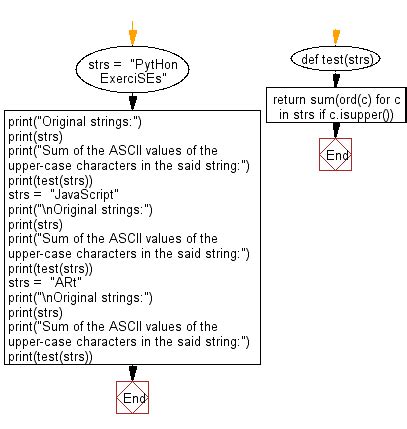 strs = "PytHon ExerciSEs"

print("Original strings:")
print(strs)
print("Sum of the ASCII values of the upper-case characters in the said string:")
print(test(strs))
strs = "JavaScript"
print("\nOriginal strings:")
print(strs)
print("Sum of the ASCII values of the upper-case characters in the said string:")
print(test(strs))
strs = "ARt"
print("\nOriginal strings:")
print(strs)
print("Sum of the ASCII values of the upper-case characters in the said string:")
print(test(strs))

End

def test(strs)

return sum(ord(c) for c in strs if c.isupper())

End